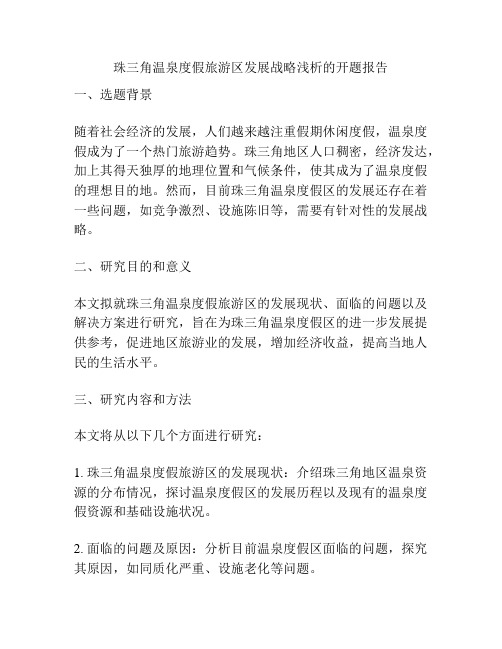 珠三角温泉度假旅游区发展战略浅析的开题报告

一、选题背景

随着社会经济的发展，人们越来越注重假期休闲度假，温泉度假成为了一个热门旅游趋势。珠三角地区人口稠密，经济发达，加上其得天独厚的地理位置和气候条件，使其成为了温泉度假的理想目的地。然而，目前珠三角温泉度假区的发展还存在着一些问题，如竞争激烈、设施陈旧等，需要有针对性的发展战略。

二、研究目的和意义

本文拟就珠三角温泉度假旅游区的发展现状、面临的问题以及解决方案进行研究，旨在为珠三角温泉度假区的进一步发展提供参考，促进地区旅游业的发展，增加经济收益，提高当地人民的生活水平。

三、研究内容和方法

本文将从以下几个方面进行研究：

1. 珠三角温泉度假旅游区的发展现状：介绍珠三角地区温泉资源的分布情况，探讨温泉度假区的发展历程以及现有的温泉度假资源和基础设施状况。

2. 面临的问题及原因：分析目前温泉度假区面临的问题，探究其原因，如同质化严重、设施老化等问题。